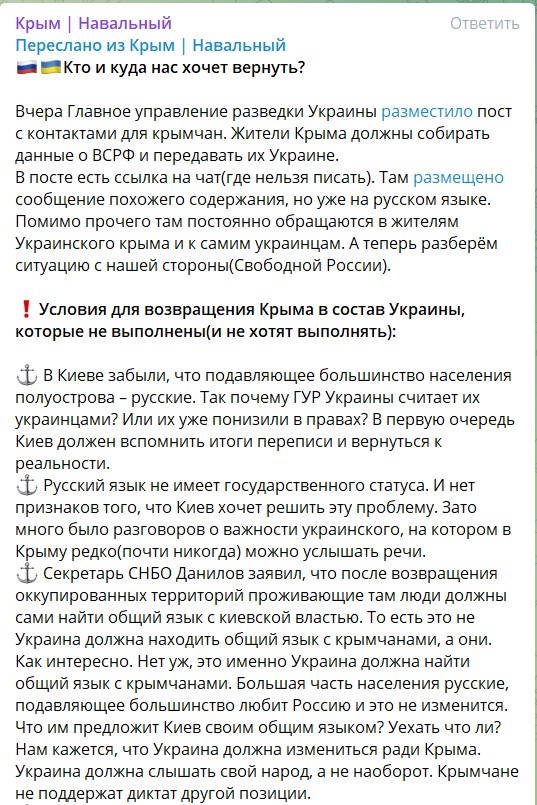 Крым | Навальный
Ответить
Переслано из Крым | Навальный
🇷🇺🇺🇦Кто и куда нас хочет вернуть?

Вчера Главное управление разведки Украины разместило пост с контактами для крымчан. Жители Крыма должны собирать данные о ВСРФ и передавать их Украине.
В посте есть ссылка на чат(где нельзя писать). Там размещено сообщение похожего содержания, но уже на русском языке. Помимо прочего там постоянно обращаются в жителям Украинского крыма и к самим украинцам. А теперь разберём ситуацию с нашей стороны(Свободной России).

❗ Условия для возвращения Крыма в состав Украины, которые не выполнены(и не хотят выполнять):

⚓ В Киеве забыли, что подавляющее большинство населения полуострова – русские. Так почему ГУР Украины считает их украинцами? Или их уже понизили в правах? В первую очередь Киев должен вспомнить итоги переписи и вернуться к реальности.
⚓ Русский язык не имеет государственного статуса. И нет признаков того, что Киев хочет решить эту проблему. Зато много было разговоров о важности украинского, на котором в Крыму редко(почти никогда) можно услышать речи.
⚓ Секретарь СНБО Данилов заявил, что после возвращения оккупированных территорий проживающие там люди должны сами найти общий язык с киевской властью. То есть это не Украина должна находить общий язык с крымчанами, а они. Как интересно. Нет уж, это именно Украина должна найти общий язык с крымчанами. Большая часть населения русские, подавляющее большинство любит Россию и это не изменится. Что им предложит Киев своим общим языком? Уехать что ли? Нам кажется, что Украина должна измениться ради Крыма. Украина должна слышать свой народ, а не наоборот. Крымчане не поддержат диктат другой позиции.